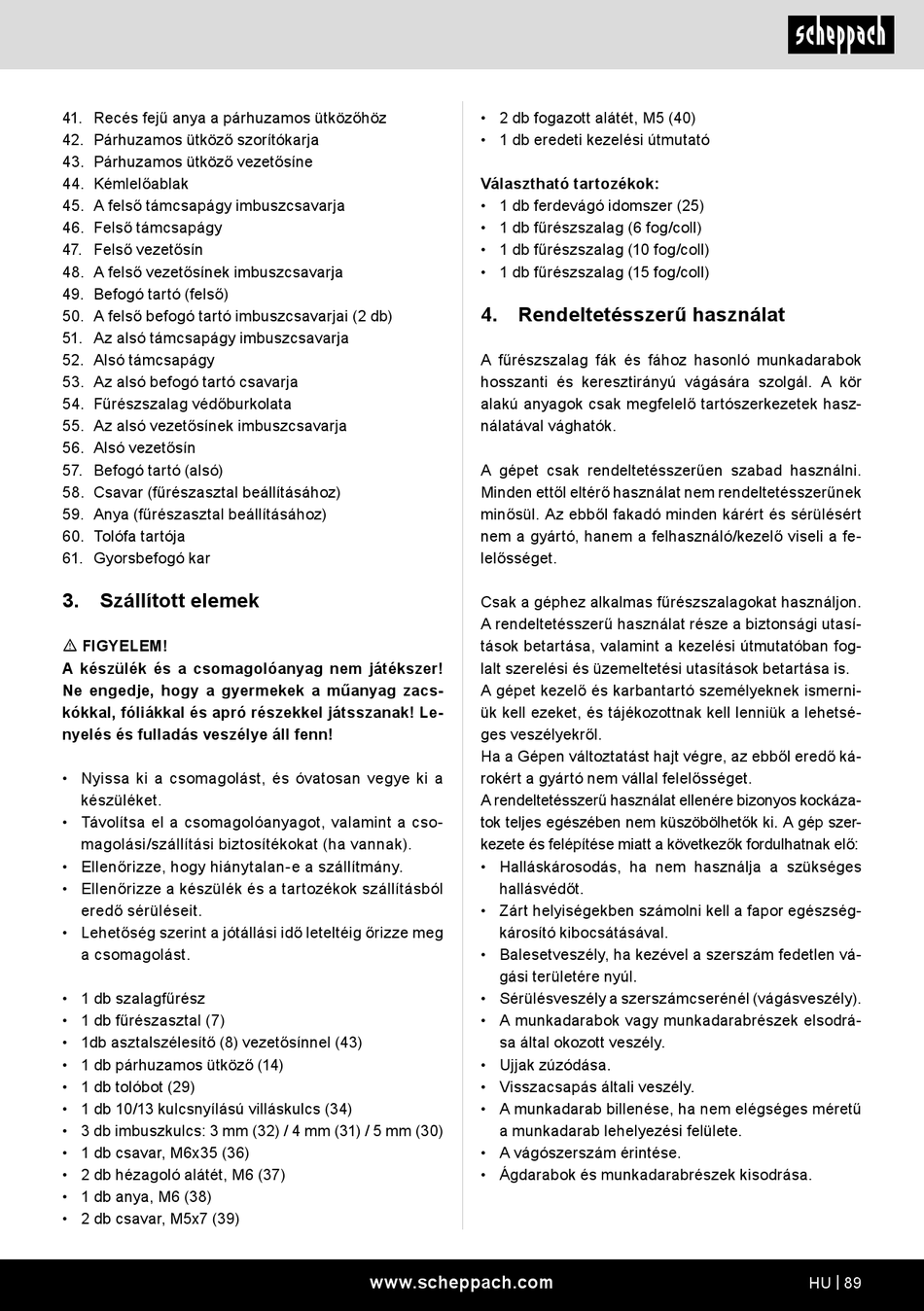 scheppach

41. Recés fejű anya a párhuzamos ütközőhöz
42. Párhuzamos ütköző szorítókarja
43. Párhuzamos ütköző vezetősíne
44. Kémlelőablak
45. A felső támcsapágy imbuszcsavarja
46. Felső támcsapágy
47. Felső vezetősín
48. A felső vezetősínek imbuszcsavarja
49. Befogó tartó (felső)
50. A felső befogó tartó imbuszcsavarjai (2 db)
51. Az alsó támcsapágy imbuszcsavarja
52. Alsó támcsapágy
53. Az alsó befogó tartó csavarja
54. Fűrészszalag védőburkolata
55. Az alsó vezetősínek imbuszcsavarja
56. Alsó vezetősín
57. Befogó tartó (alsó)
58. Csavar (fűrészasztal beállításához)
59. Anya (fűrészasztal beállításához)
60. Tolófa tartója
61. Gyorsbefogó kar

3. Szállított elemek

⚠ FIGYELEM!
A készülék és a csomagolóanyag nem játékszer! Ne engedje, hogy a gyermekek a műanyag zacskókkal, fóliákkal és apró részekkel játsszanak! Lenyelés és fulladás veszélye áll fenn!

• Nyissa ki a csomagolást, és óvatosan vegye ki a készüléket.
• Távolítsa el a csomagolóanyagot, valamint a csomagolási/szállítási biztosítékokat (ha vannak).
• Ellenőrizze, hogy hiánytalan-e a szállítmány.
• Ellenőrizze a készülék és a tartozékok szállításból eredő sérüléseit.
• Lehetőség szerint a jótállási idő leteltéig őrizze meg a csomagolást.

• 1 db szalagfűrész
• 1 db fűrészasztal (7)
• 1db asztalszélesítő (8) vezetősínnel (43)
• 1 db párhuzamos ütköző (14)
• 1 db tolóbot (29)
• 1 db 10/13 kulcsnyílású villáskulcs (34)
• 3 db imbuszkulcs: 3 mm (32) / 4 mm (31) / 5 mm (30)
• 1 db csavar, M6x35 (36)
• 2 db hézagoló alátét, M6 (37)
• 1 db anya, M6 (38)
• 2 db csavar, M5x7 (39)
• 2 db fogazott alátét, M5 (40)
• 1 db eredeti kezelési útmutató

Választható tartozékok:
• 1 db ferdevágó idomszer (25)
• 1 db fűrészszalag (6 fog/coll)
• 1 db fűrészszalag (10 fog/coll)
• 1 db fűrészszalag (15 fog/coll)

4. Rendeltetésszerű használat

A fűrészszalag fák és fához hasonló munkadarabok hosszanti és keresztirányú vágására szolgál. A kör alakú anyagok csak megfelelő tartószerkezetek használatával vághatók.

A gépet csak rendeltetésszerűen szabad használni. Minden ettől eltérő használat nem rendeltetésszerűnek minősül. Az ebből fakadó minden kárért és sérülésért nem a gyártó, hanem a felhasználó/kezelő viseli a felelősséget.

Csak a géphez alkalmas fűrészszalagokat használjon. A rendeltetésszerű használat része a biztonsági utasítások betartása, valamint a kezelési útmutatóban foglalt szerelési és üzemeltetési utasítások betartása is. A gépet kezelő és karbantartó személyeknek ismerniük kell ezeket, és tájékozottnak kell lenniük a lehetséges veszélyekről.
Ha a Gépen változtatást hajt végre, az ebből eredő károkért a gyártó nem vállal felelősséget.
A rendeltetésszerű használat ellenére bizonyos kockázatok teljes egészében nem küszöbölhetők ki. A gép szerkezete és felépítése miatt a következők fordulhatnak elő:
• Halláskárosodás, ha nem használja a szükséges hallásvédőt.
• Zárt helyiségekben számolni kell a fapor egészségkárosító kibocsátásával.
• Balesetveszély, ha kezével a szerszám fedetlen vágási területére nyúl.
• Sérülésveszély a szerszámcserénél (vágásveszély).
• A munkadarabok vagy munkadarabrészek elsodrása által okozott veszély.
• Ujjak zúzódása.
• Visszacsapás általi veszély.
• A munkadarab billenése, ha nem elégséges méretű a munkadarab lehelyezési felülete.
• A vágószerszám érintése.
• Ágdarabok és munkadarabrészek kisodrása.

www.scheppach.com
HU | 89